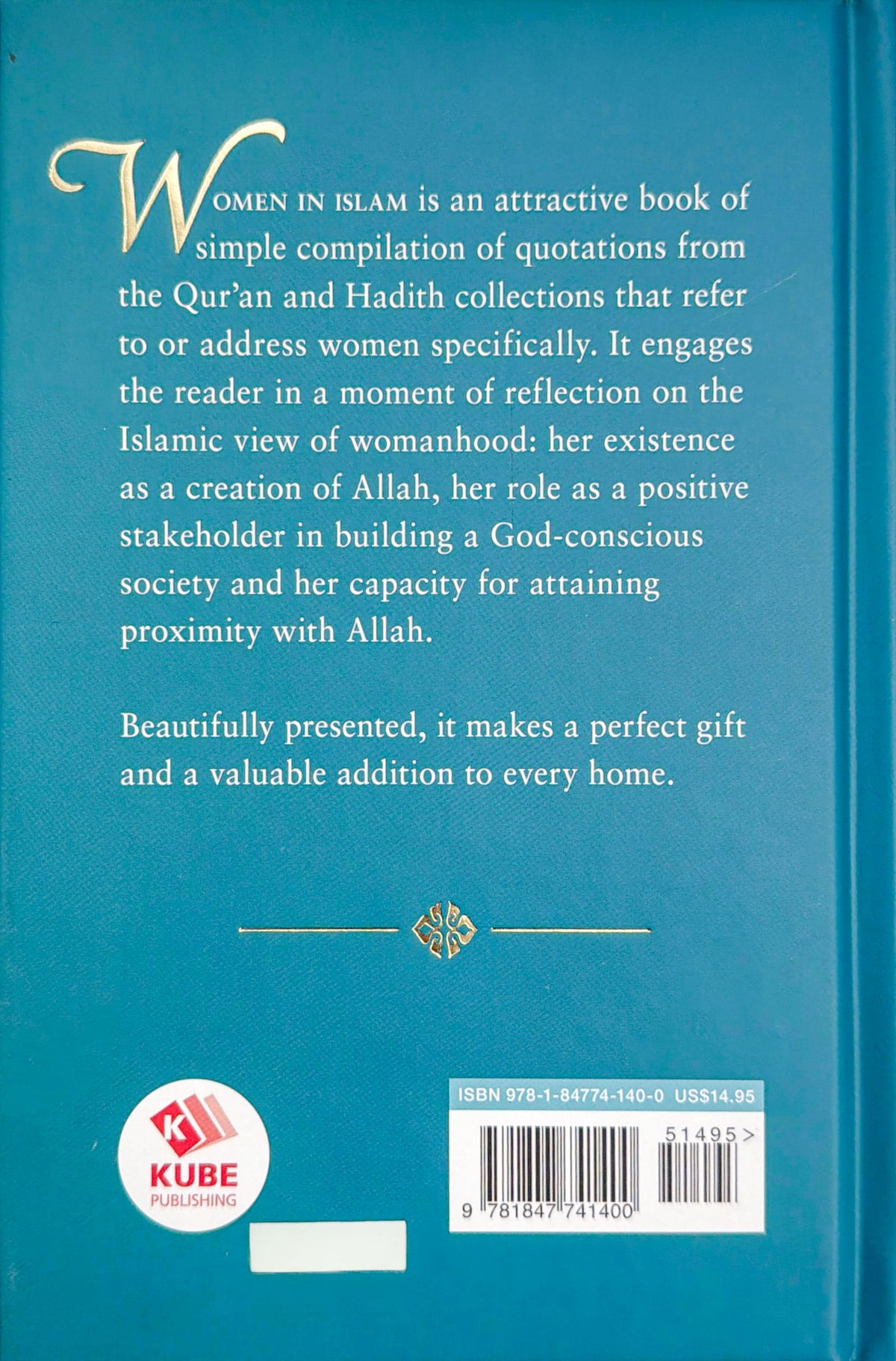 WOMEN IN ISLAM is an attractive book of simple compilation of quotations from the Qur'an and Hadith collections that refer to or address women specifically. It engages the reader in a moment of reflection on the Islamic view of womanhood: her existence as a creation of Allah, her role as a positive stakeholder in building a God-conscious society and her capacity for attaining proximity with Allah.

Beautifully presented, it makes a perfect gift and a valuable addition to every home.

K
KUBE
PUBLISHING

ISBN 978-1-84774-140-0 US$14.95

51495>

9 781847 741400